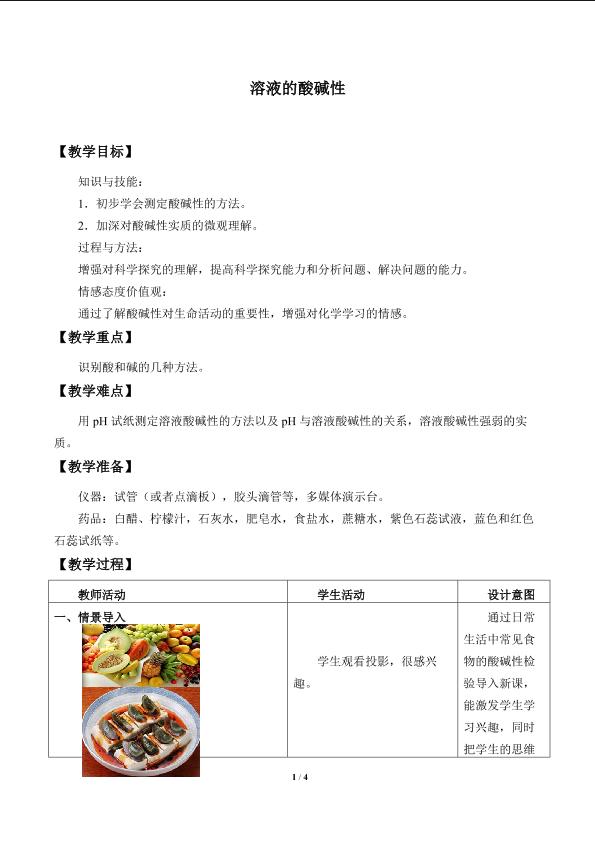 溶液的酸碱性

【教学目标】

知识与技能：

1．初步学会测定酸碱性的方法。

2．加深对酸碱性实质的微观理解。

过程与方法：

增强对科学探究的理解，提高科学探究能力和分析问题、解决问题的能力。

情感态度价值观：

通过了解酸碱性对生命活动的重要性，增强对化学学习的情感。

【教学重点】

识别酸和碱的几种方法。

【教学难点】

用pH试纸测定溶液酸碱性的方法以及pH与溶液酸碱性的关系，溶液酸碱性强弱的实质。

【教学准备】

仪器：试管（或者点滴板），胶头滴管等，多媒体演示台。

药品：白醋、柠檬汁，石灰水，肥皂水，食盐水，蔗糖水，紫色石蕊试液，蓝色和红色石蕊试纸等。

【教学过程】

| 教师活动 | 学生活动 | 设计意图 |
|---|---|---|
| 一、情景导入 | 学生观看投影，很感兴趣。 | 通过日常生活中常见食物的酸碱性检验导入新课，能激发学生学习兴趣，同时把学生的思维 |

1 / 4